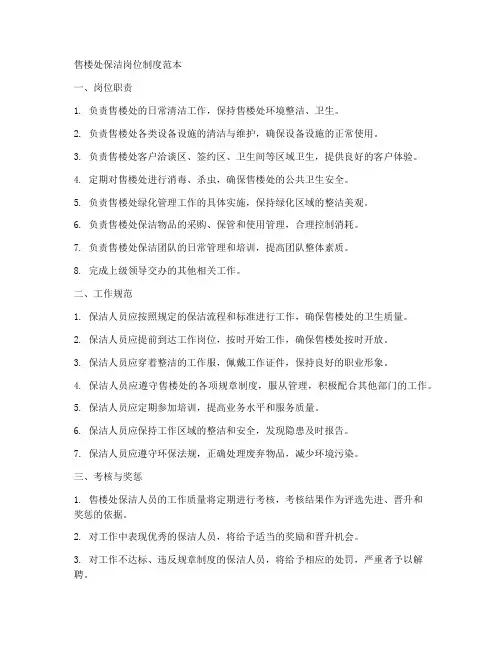 售楼处保洁岗位制度范本

一、岗位职责

1. 负责售楼处的日常清洁工作，保持售楼处环境整洁、卫生。

2. 负责售楼处各类设备设施的清洁与维护，确保设备设施的正常使用。

3. 负责售楼处客户洽谈区、签约区、卫生间等区域卫生，提供良好的客户体验。

4. 定期对售楼处进行消毒、杀虫，确保售楼处的公共卫生安全。

5. 负责售楼处绿化管理工作的具体实施，保持绿化区域的整洁美观。

6. 负责售楼处保洁物品的采购、保管和使用管理，合理控制消耗。

7. 负责售楼处保洁团队的日常管理和培训，提高团队整体素质。

8. 完成上级领导交办的其他相关工作。

二、工作规范

1. 保洁人员应按照规定的保洁流程和标准进行工作，确保售楼处的卫生质量。

2. 保洁人员应提前到达工作岗位，按时开始工作，确保售楼处按时开放。

3. 保洁人员应穿着整洁的工作服，佩戴工作证件，保持良好的职业形象。

4. 保洁人员应遵守售楼处的各项规章制度，服从管理，积极配合其他部门的工作。

5. 保洁人员应定期参加培训，提高业务水平和服务质量。

6. 保洁人员应保持工作区域的整洁和安全，发现隐患及时报告。

7. 保洁人员应遵守环保法规，正确处理废弃物品，减少环境污染。

三、考核与奖惩

1. 售楼处保洁人员的工作质量将定期进行考核，考核结果作为评选先进、晋升和奖惩的依据。

2. 对工作中表现优秀的保洁人员，将给予适当的奖励和晋升机会。

3. 对工作不达标、违反规章制度的保洁人员，将给予相应的处罚，严重者予以解聘。